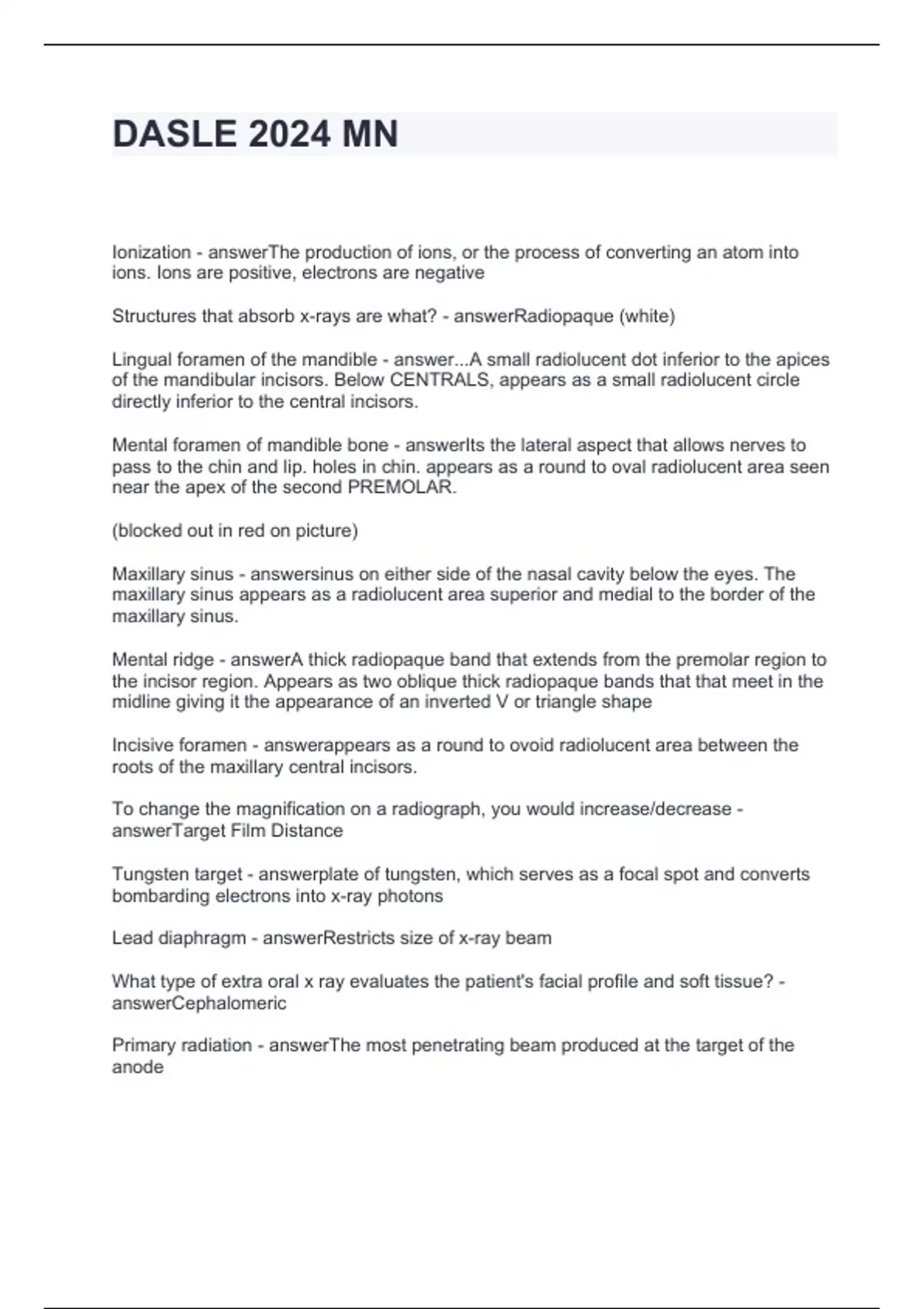 DASLE 2024 MN

Ionization - answerThe production of ions, or the process of converting an atom into ions. Ions are positive, electrons are negative

Structures that absorb x-rays are what? - answerRadiopaque (white)

Lingual foramen of the mandible - answer...A small radiolucent dot inferior to the apices of the mandibular incisors. Below CENTRALS, appears as a small radiolucent circle directly inferior to the central incisors.

Mental foramen of mandible bone - answerIts the lateral aspect that allows nerves to pass to the chin and lip. holes in chin. appears as a round to oval radiolucent area seen near the apex of the second PREMOLAR.

(blocked out in red on picture)

Maxillary sinus - answersinus on either side of the nasal cavity below the eyes. The maxillary sinus appears as a radiolucent area superior and medial to the border of the maxillary sinus.

Mental ridge - answerA thick radiopaque band that extends from the premolar region to the incisor region. Appears as two oblique thick radiopaque bands that that meet in the midline giving it the appearance of an inverted V or triangle shape

Incisive foramen - answerappears as a round to ovoid radiolucent area between the roots of the maxillary central incisors.

To change the magnification on a radiograph, you would increase/decrease - answerTarget Film Distance

Tungsten target - answerplate of tungsten, which serves as a focal spot and converts bombarding electrons into x-ray photons

Lead diaphragm - answerRestricts size of x-ray beam

What type of extra oral x ray evaluates the patient's facial profile and soft tissue? - answerCephalomeric

Primary radiation - answerThe most penetrating beam produced at the target of the anode